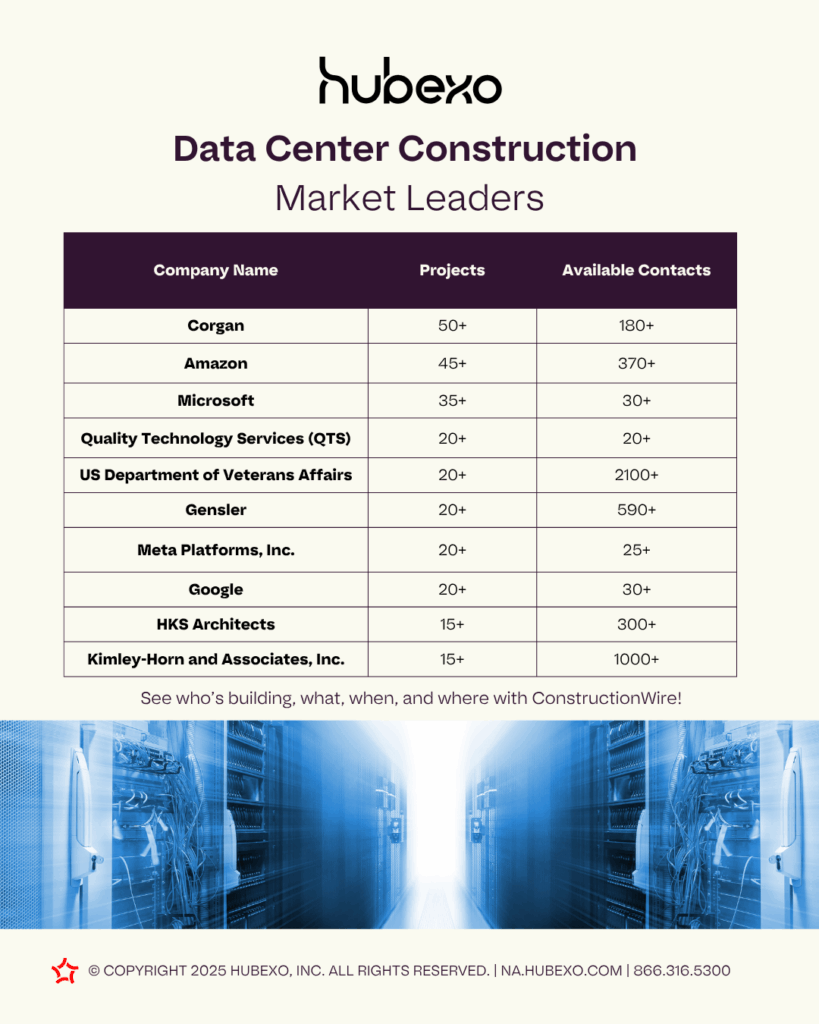 hubexo

Data Center Construction

Market Leaders

| Company Name | Projects | Available Contacts |
|---|---|---|
| Corgan | 50+ | 180+ |
| Amazon | 45+ | 370+ |
| Microsoft | 35+ | 30+ |
| Quality Technology Services (QTS) | 20+ | 20+ |
| US Department of Veterans Affairs | 20+ | 2100+ |
| Gensler | 20+ | 590+ |
| Meta Platforms, Inc. | 20+ | 25+ |
| Google | 20+ | 30+ |
| HKS Architects | 15+ | 300+ |
| Kimley-Horn and Associates, Inc. | 15+ | 1000+ |

See who's building, what, when, and where with ConstructionWire!

© COPYRIGHT 2025 HUBEXO, INC. ALL RIGHTS RESERVED. | NA.HUBEXO.COM | 866.316.5300